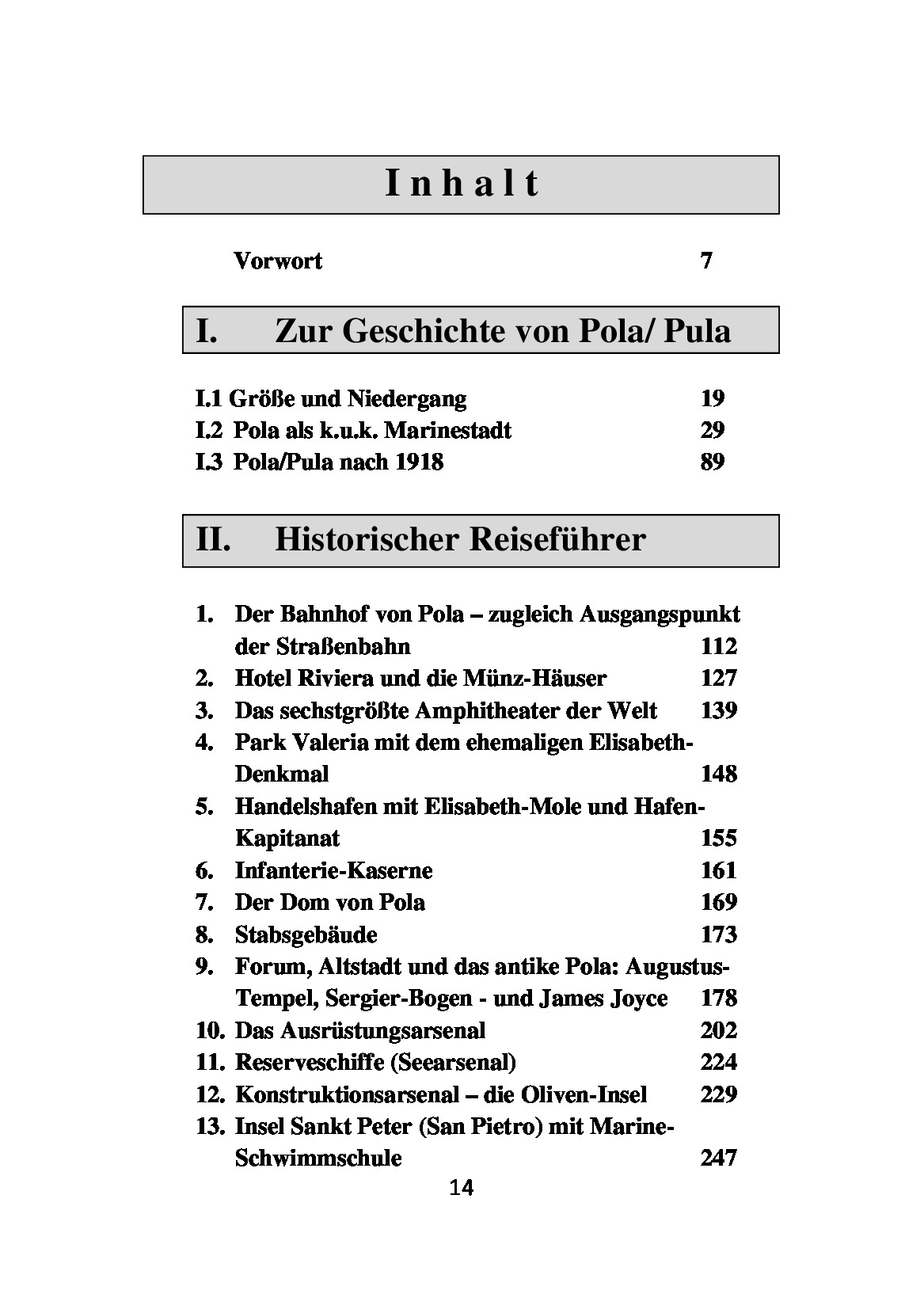 I n h a l t

Vorwort 7

I. Zur Geschichte von Pola/ Pula

I.1 Größe und Niedergang 19
I.2 Pola als k.u.k. Marinestadt 29
I.3 Pola/Pula nach 1918 89

II. Historischer Reiseführer

1. Der Bahnhof von Pola – zugleich Ausgangspunkt der Straßenbahn 112
2. Hotel Riviera und die Münz-Häuser 127
3. Das sechstgrößte Amphitheater der Welt 139
4. Park Valeria mit dem ehemaligen Elisabeth-Denkmal 148
5. Handelshafen mit Elisabeth-Mole und Hafen-Kapitanat 155
6. Infanterie-Kaserne 161
7. Der Dom von Pola 169
8. Stabsgebäude 173
9. Forum, Altstadt und das antike Pola: Augustus-Tempel, Sergier-Bogen - und James Joyce 178
10. Das Ausrüstungsarsenal 202
11. Reserveschiffe (Seearsenal) 224
12. Konstruktionsarsenal – die Oliven-Insel 229
13. Insel Sankt Peter (San Pietro) mit Marine-Schwimmschule 247

14